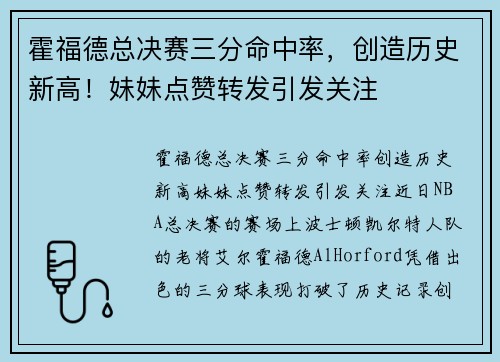 霍福德总决赛三分命中率，创造历史新高！妹妹点赞转发引发关注

霍福德总决赛三分命中率创造历史新高妹妹点赞转发引发关注近日NBA总决赛的赛场上波士顿凯尔特人队的老将艾尔霍福德AlHorford凭借出色的三分球表现打破了历史记录创